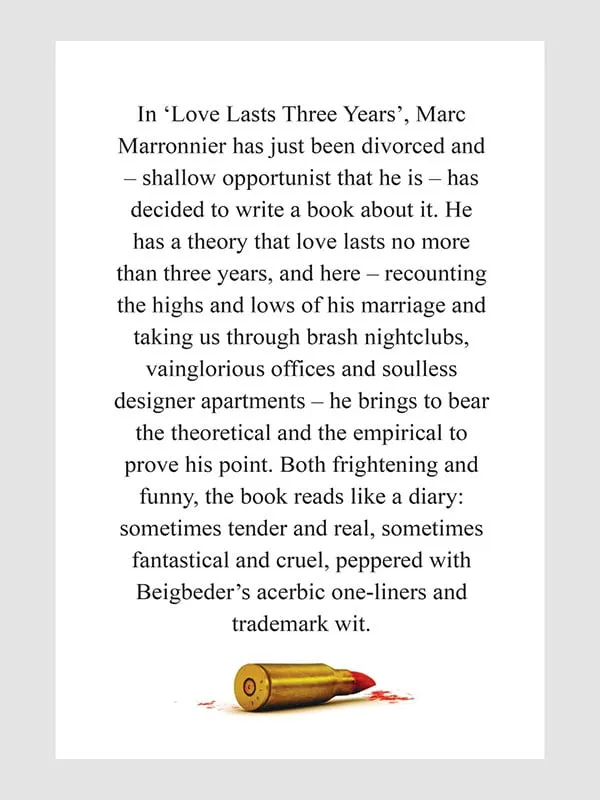 In ‘Love Lasts Three Years’, Marc Marronnier has just been divorced and – shallow opportunist that he is – has decided to write a book about it. He has a theory that love lasts no more than three years, and here – recounting the highs and lows of his marriage and taking us through brash nightclubs, vainglorious offices and soulless designer apartments – he brings to bear the theoretical and the empirical to prove his point. Both frightening and funny, the book reads like a diary: sometimes tender and real, sometimes fantastical and cruel, peppered with Beigbeder’s acerbic one-liners and trademark wit.